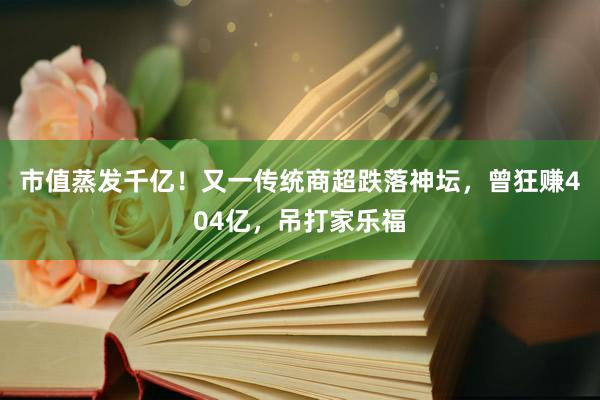 市值蒸发千亿！又一传统商超跌落神坛，曾狂赚404亿，吊打家乐福